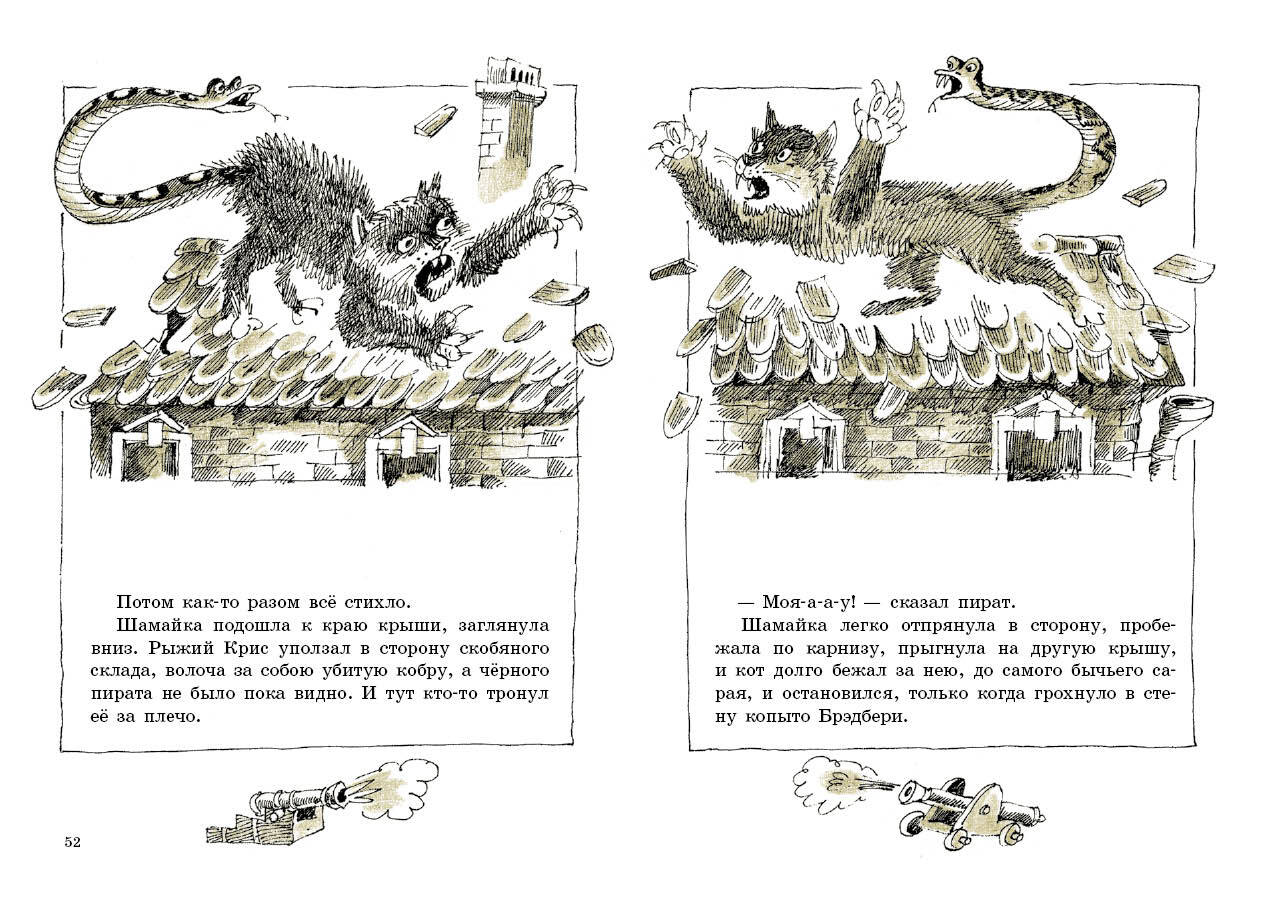 Потом как-то разом всё стихло.

Шамайка подошла к краю крыши, заглянула вниз. Рыжий Крис уползал в сторону скобяного склада, волоча за собою убитую кобру, а чёрного пирата не было пока видно. И тут кто-то тронул её за плечо.

52

— Моя-а-а-у! — сказал пират.

Шамайка легко отпрянула в сторону, пробежала по карнизу, прыгнула на другую крышу, и кот долго бежал за нею, до самого бычьего сарая, и остановился, только когда грохнуло в стену копыто Брэдбери.